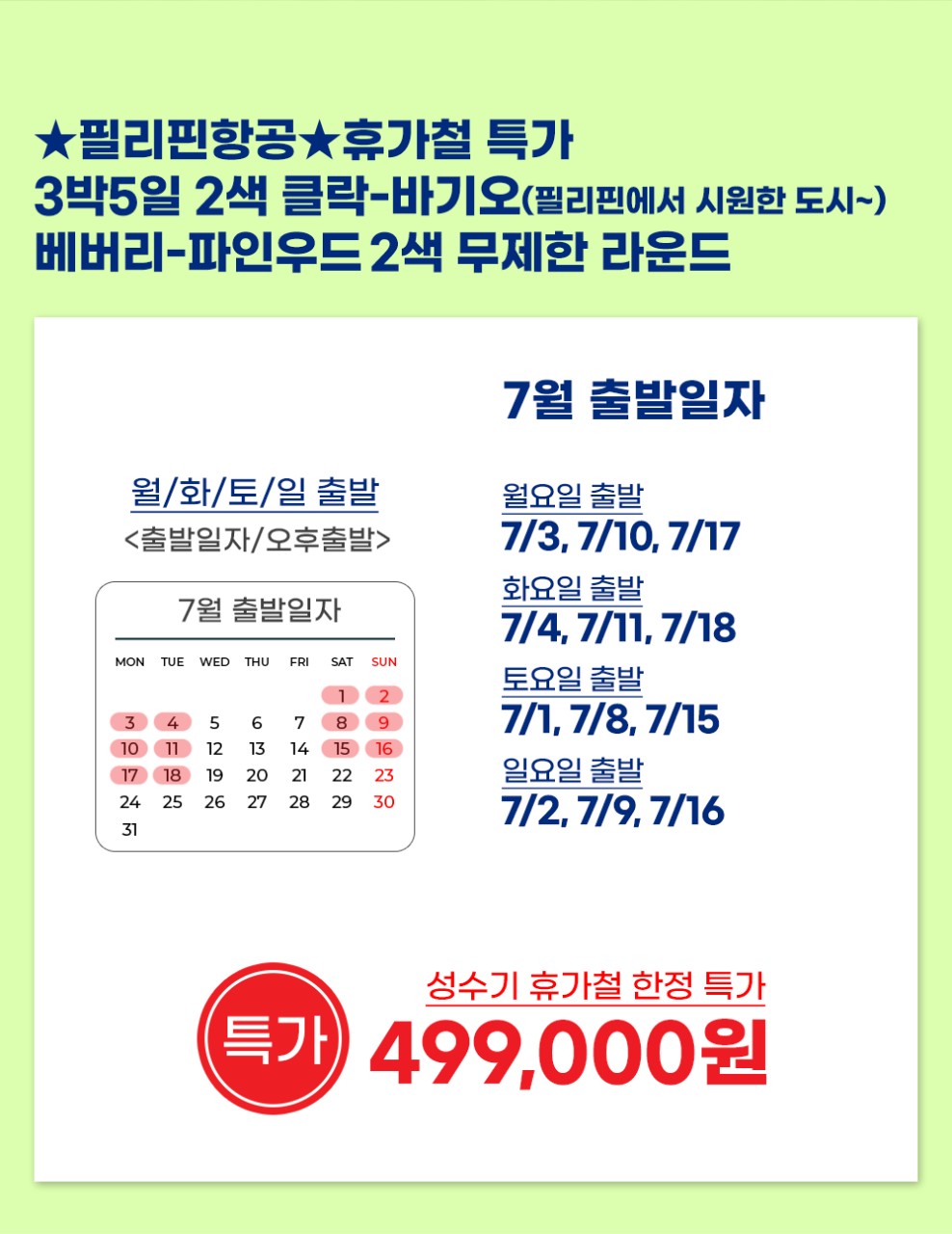 ★필리핀항공★휴가철 특가
3박5일 2색 클락-바기오(필리핀에서 시원한 도시~)
베버리-파인우드 2색 무제한 라운드

월/화/토/일 출발
<출발일자/오후출발>

7월 출발일자

| MON | TUE | WED | THU | FRI | SAT | SUN |
|---|---|---|---|---|---|---|
| | | | | | 1 | 2 |
| 3 | 4 | 5 | 6 | 7 | 8 | 9 |
| 10 | 11 | 12 | 13 | 14 | 15 | 16 |
| 17 | 18 | 19 | 20 | 21 | 22 | 23 |
| 24 | 25 | 26 | 27 | 28 | 29 | 30 |
| 31 | | | | | | |

7월 출발일자

월요일 출발
7/3, 7/10, 7/17

화요일 출발
7/4, 7/11, 7/18

토요일 출발
7/1, 7/8, 7/15

일요일 출발
7/2, 7/9, 7/16

특가

성수기 휴가철 한정 특가
499,000원